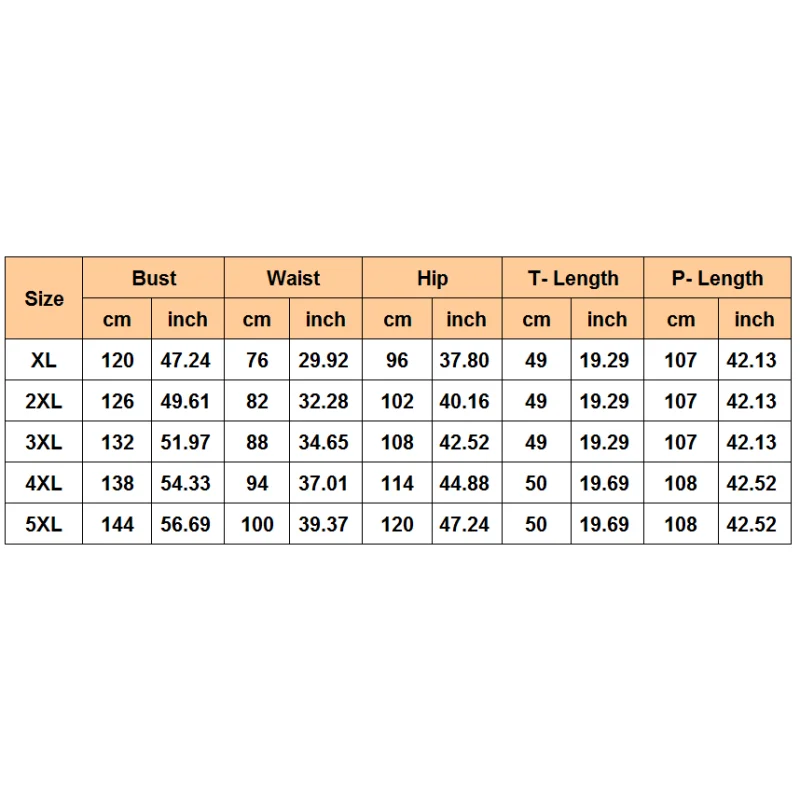 | Size | Bust | | Waist | | Hip | | T- Length | | P- Length | |
|---|---|---|---|---|---|---|---|---|---|---|
| | cm | inch | cm | inch | cm | inch | cm | inch | cm | inch |
| XL | 120 | 47.24 | 76 | 29.92 | 96 | 37.80 | 49 | 19.29 | 107 | 42.13 |
| 2XL | 126 | 49.61 | 82 | 32.28 | 102 | 40.16 | 49 | 19.29 | 107 | 42.13 |
| 3XL | 132 | 51.97 | 88 | 34.65 | 108 | 42.52 | 49 | 19.29 | 107 | 42.13 |
| 4XL | 138 | 54.33 | 94 | 37.01 | 114 | 44.88 | 50 | 19.69 | 108 | 42.52 |
| 5XL | 144 | 56.69 | 100 | 39.37 | 120 | 47.24 | 50 | 19.69 | 108 | 42.52 |